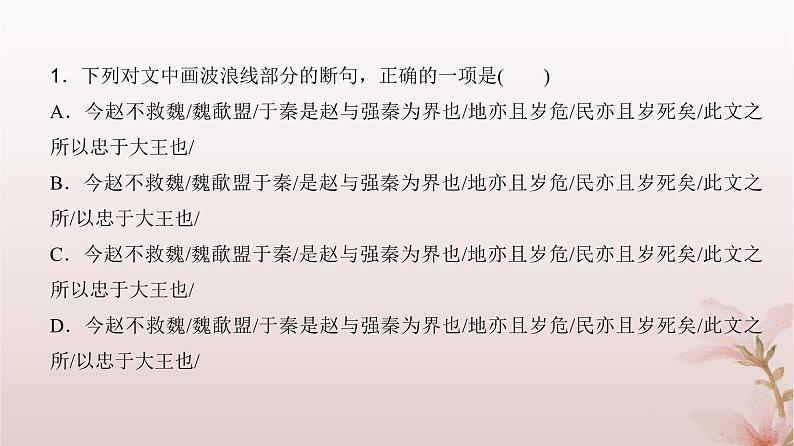 1．下列对文中画波浪线部分的断句，正确的一项是(　　)

A．今赵不救魏/魏歃盟/于秦是赵与强秦为界也/地亦且岁危/民亦且岁死矣/此文之所以忠于大王也/

B．今赵不救魏/魏歃盟于秦/是赵与强秦为界也/地亦且岁危/民亦且岁死矣/此文之所/以忠于大王也/

C．今赵不救魏/魏歃盟于秦/是赵与强秦为界也/地亦且岁危/民亦且岁死矣/此文之所以忠于大王也/

D．今赵不救魏/魏歃盟/于秦是赵与强秦为界也/地亦且岁危/民亦且岁死矣/此文之所/以忠于大王也/